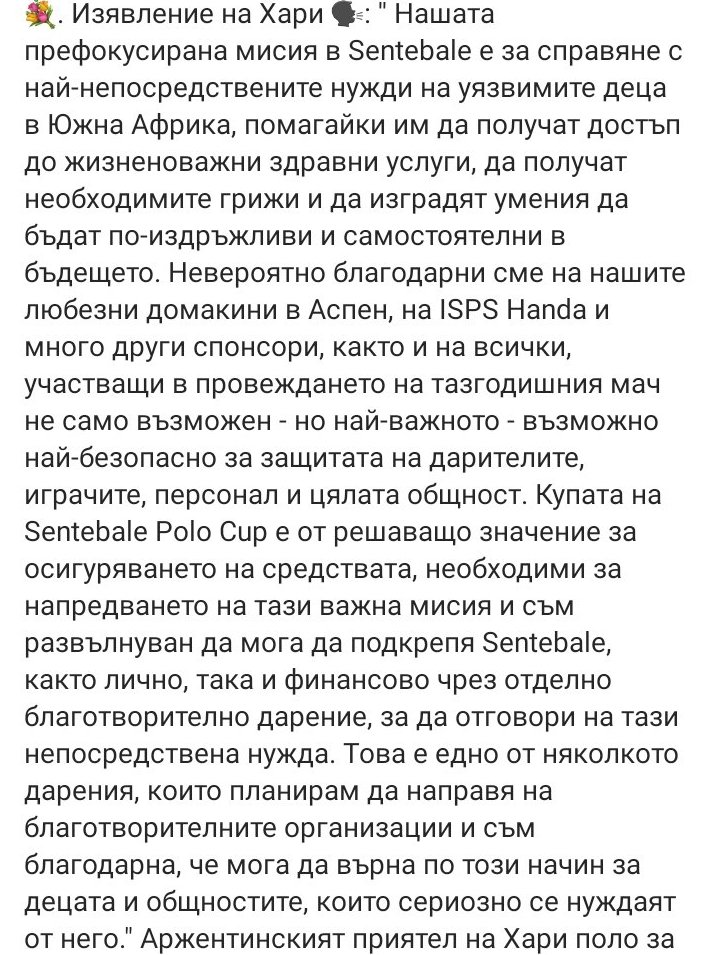 💐. Изявление на Хари 🗣: " Нашата префокусирана мисия в Sentebale е за справяне с най-непосредствените нужди на уязвимите деца в Южна Африка, помагайки им да получат достъп до жизненоважни здравни услуги, да получат необходимите грижи и да изградят умения да бъдат по-издръжливи и самостоятелни в бъдещето. Невероятно благодарни сме на нашите любезни домакини в Аспен, на ISPS Handa и много други спонсори, както и на всички, участващи в провеждането на тазгодишния мач не само възможен - но най-важното - възможно най-безопасно за защитата на дарителите, играчите, персонал и цялата общност. Купата на Sentebale Polo Cup е от решаващо значение за осигуряването на средствата, необходими за напредването на тази важна мисия и съм развълнуван да мога да подкрепя Sentebale, както лично, така и финансово чрез отделно благотворително дарение, за да отговори на тази непосредствена нужда. Това е едно от няколкото дарения, които планирам да направя на благотворителните организации и съм благодарна, че мога да върна по този начин за децата и общностите, които сериозно се нуждаят от него." Аржентинският приятел на Хари поло за